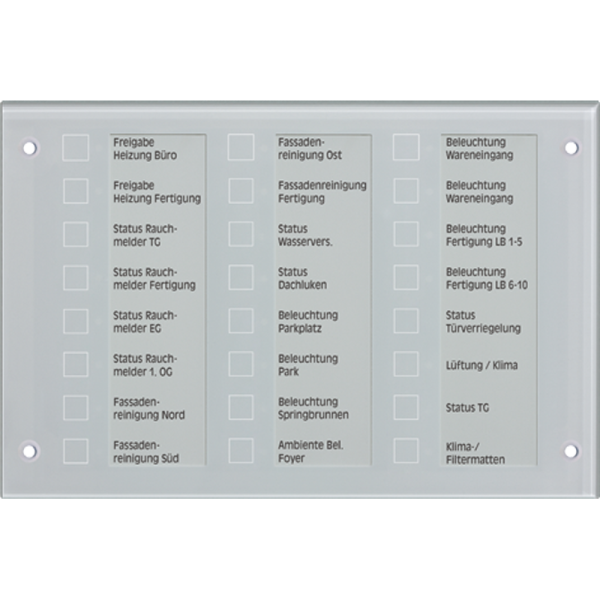 Freigabe Heizung Büro

Freigabe Heizung Fertigung

Status Rauchmelder TG

Status Rauchmelder Fertigung

Status Rauchmelder EG

Status Rauchmelder 1. OG

Fassadenreinigung Nord

Fassadenreinigung Süd

Fassadenreinigung Ost

Fassadenreinigung Fertigung

Status Wasservers.

Status Dachluken

Beleuchtung Parkplatz

Beleuchtung Park

Beleuchtung Springbrunnen

Ambiente Bel. Foyer

Beleuchtung Wareneingang

Beleuchtung Wareneingang

Beleuchtung Fertigung LB 1-5

Beleuchtung Fertigung LB 6-10

Status Türverriegelung

Lüftung / Klima

Status TG

Klima-/ Filtermatten